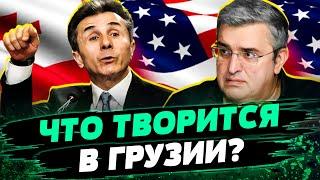 ЧТО ТВОРИТСЯ
В ГРУЗИИ?